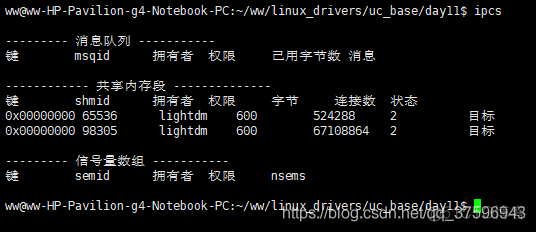 ww@ww-HP-Pavilion-g4-Notebook-PC:~/ww/linux_drivers/uc_base/day11$ ipcs

--------- 消息队列 -----------
键 msqid 拥有者 权限 已用字节数 消息

------------ 共享内存段 --------------
键 shmid 拥有者 权限 字节 连接数 状态
0x00000000 65536 lightdm 600 524288 2 目标
0x00000000 98305 lightdm 600 67108864 2 目标

--------- 信号量数组 -----------
键 semid 拥有者 权限 nsems

ww@ww-HP-Pavilion-g4-Notebook-PC:~/ww/linux_drivers/uc_base/day11$

https://blog.csdn.net/qq_37596943